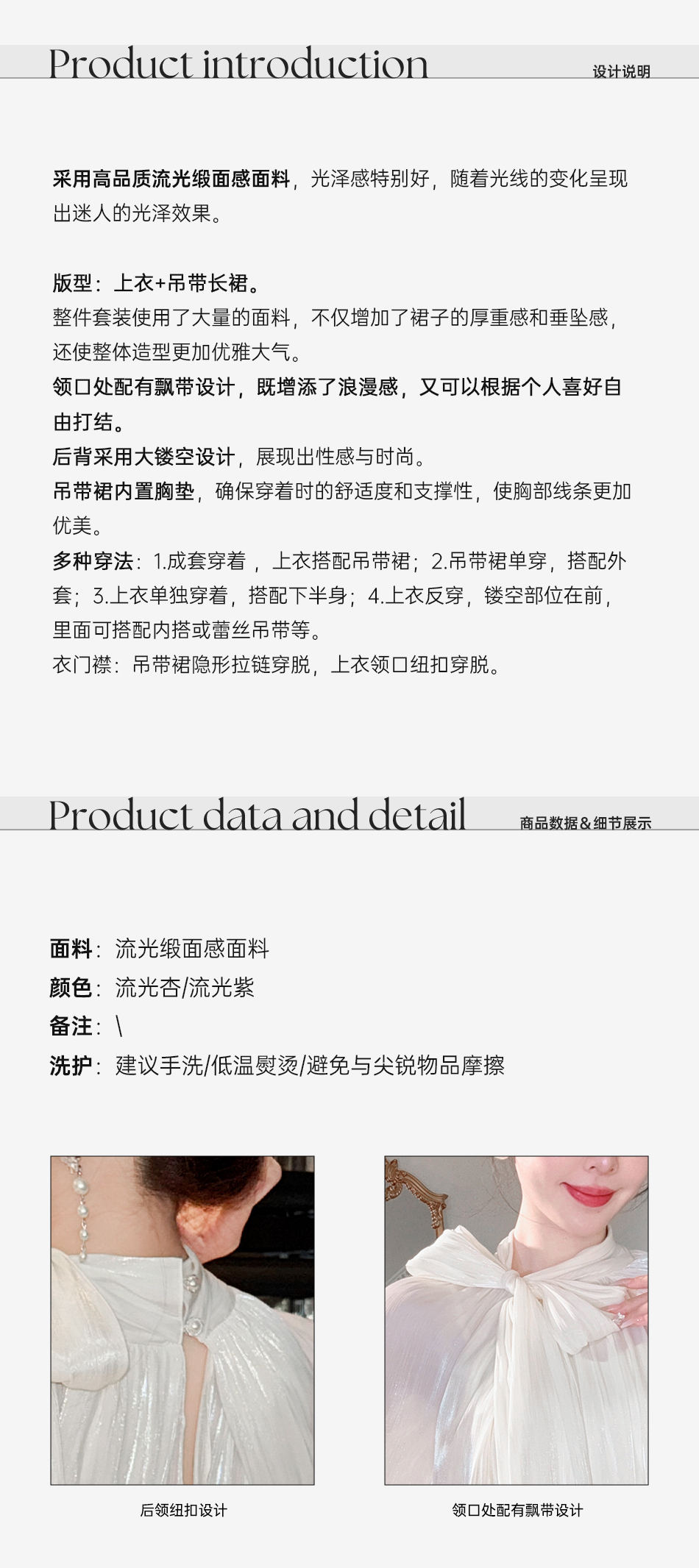 Product introduction
设计说明

采用高品质流光缎面感面料，光泽感特别好，随着光线的变化呈现出迷人的光泽效果。

版型：上衣+吊带长裙。
整件套装使用了大量的面料，不仅增加了裙子的厚重感和垂坠感，还使整体造型更加优雅大气。
领口处配有飘带设计，既增添了浪漫感，又可以根据个人喜好自由打结。
后背采用大镂空设计，展现出性感与时尚。
吊带裙内置胸垫，确保穿着时的舒适度和支撑性，使胸部线条更加优美。
多种穿法：1.成套穿着，上衣搭配吊带裙；2.吊带裙单穿，搭配外套；3.上衣单独穿着，搭配下半身；4.上衣反穿，镂空部位在前，里面可搭配内搭或蕾丝吊带等。
衣门襟：吊带裙隐形拉链穿脱，上衣领口纽扣穿脱。

Product data and detail
商品数据&细节展示

面料：流光缎面感面料
颜色：流光杏/流光紫
备注：\
洗护：建议手洗/低温熨烫/避免与尖锐物品摩擦

后领纽扣设计

领口处配有飘带设计